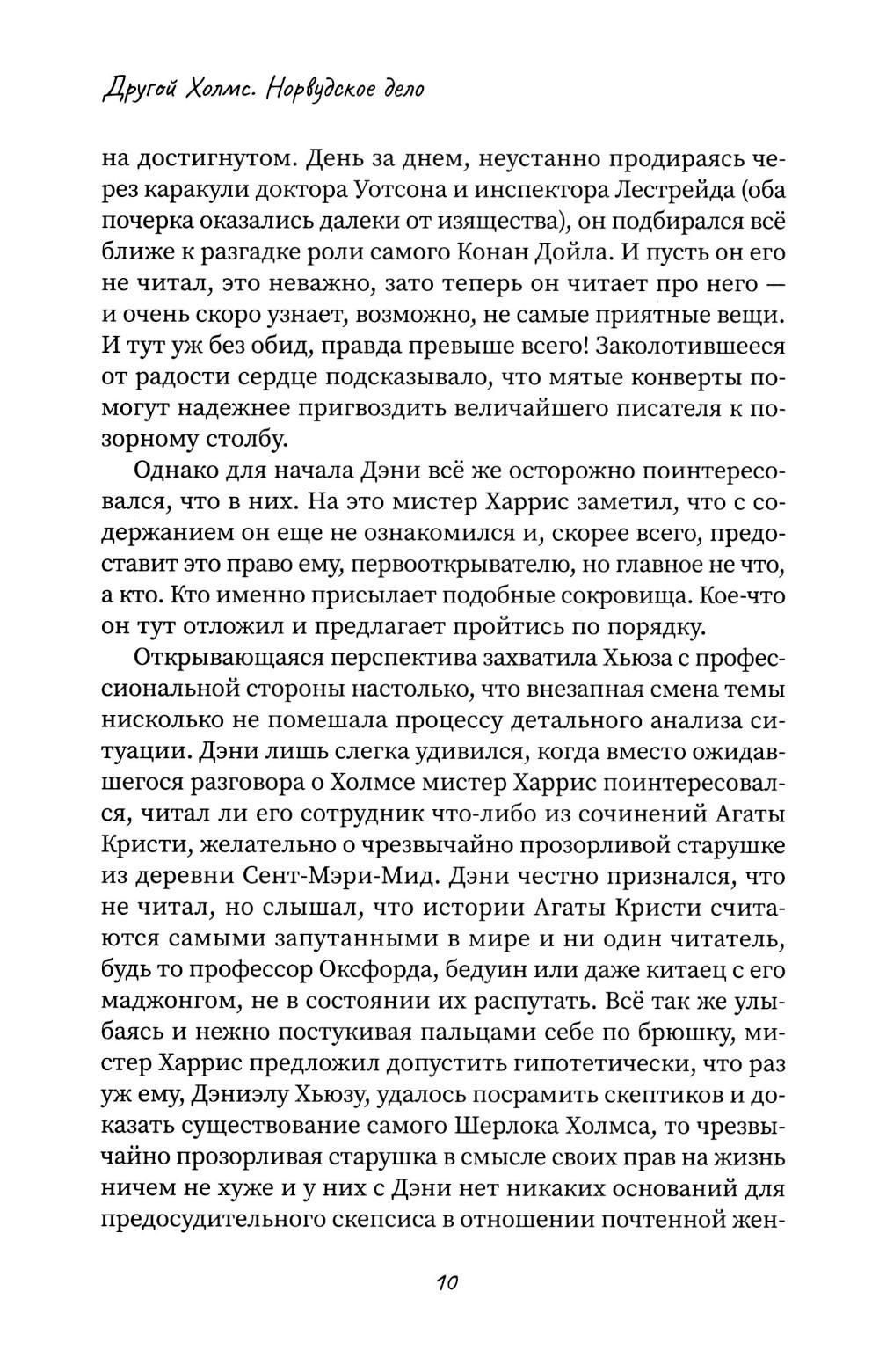 Другой Холмс. Норвудское дело

на достигнутом. День за днем, неустанно продираясь через каракули доктора Уотсона и инспектора Лестрейда (оба почерка оказались далеки от изящества), он подбирался всё ближе к разгадке роли самого Конан Дойла. И пусть он его не читал, это неважно, зато теперь он читает про него — и очень скоро узнает, возможно, не самые приятные вещи. И тут уж без обид, правда превыше всего! Заколотившееся от радости сердце подсказывало, что мятые конверты помогут надежнее пригвоздить величайшего писателя к позорному столбу.

Однако для начала Дэни всё же осторожно поинтересовался, что в них. На это мистер Харрис заметил, что с содержанием он еще не ознакомился и, скорее всего, предоставит это право ему, первооткрывателю, но главное не что, а кто. Кто именно присылает подобные сокровища. Кое-что он тут отложил и предлагает пройтись по порядку.

Открывающаяся перспектива захватила Хьюза с профессиональной стороны настолько, что внезапная смена темы нисколько не помешала процессу детального анализа ситуации. Дэни лишь слегка удивился, когда вместо ожидавшегося разговора о Холмсе мистер Харрис поинтересовался, читал ли его сотрудник что-либо из сочинений Агаты Кристи, желательно о чрезвычайно прозорливой старушке из деревни Сент-Мэри-Мид. Дэни честно признался, что не читал, но слышал, что истории Агаты Кристи считаются самыми запутанными в мире и ни один читатель, будь то профессор Оксфорда, бедуин или даже китаец с его маджонгом, не в состоянии их распутать. Всё так же улыбаясь и нежно постукивая пальцами себе по брюшку, мистер Харрис предложил допустить гипотетически, что раз уж ему, Дэниэлу Хьюзу, удалось посрамить скептиков и доказать существование самого Шерлока Холмса, то чрезвычайно прозорливая старушка в смысле своих прав на жизнь ничем не хуже и у них с Дэни нет никаких оснований для предосудительного скепсиса в отношении почтенной жен-

10